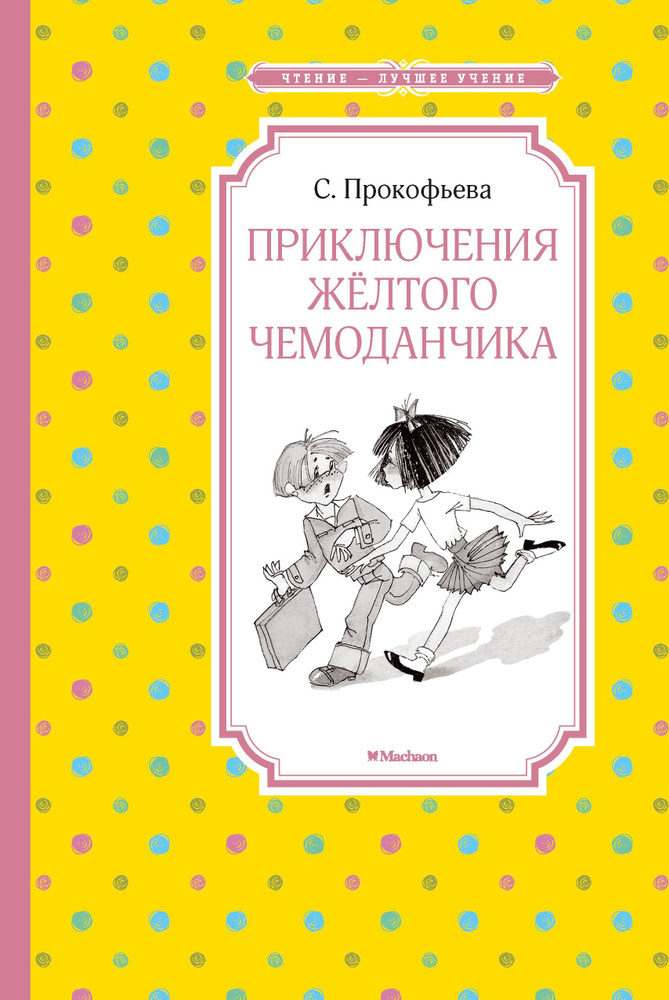 ЧТЕНИЕ — ЛУЧШЕЕ УЧЕНИЕ

С. Прокофьева

ПРИКЛЮЧЕНИЯ ЖЁЛТОГО ЧЕМОДАНЧИКА

Machaon